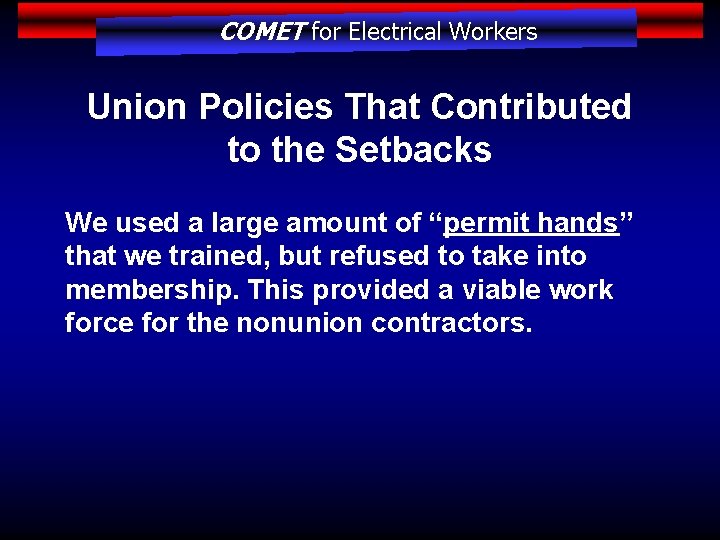 COMET for Electrical Workers

Union Policies That Contributed to the Setbacks

We used a large amount of "permit hands" that we trained, but refused to take into membership. This provided a viable work force for the nonunion contractors.